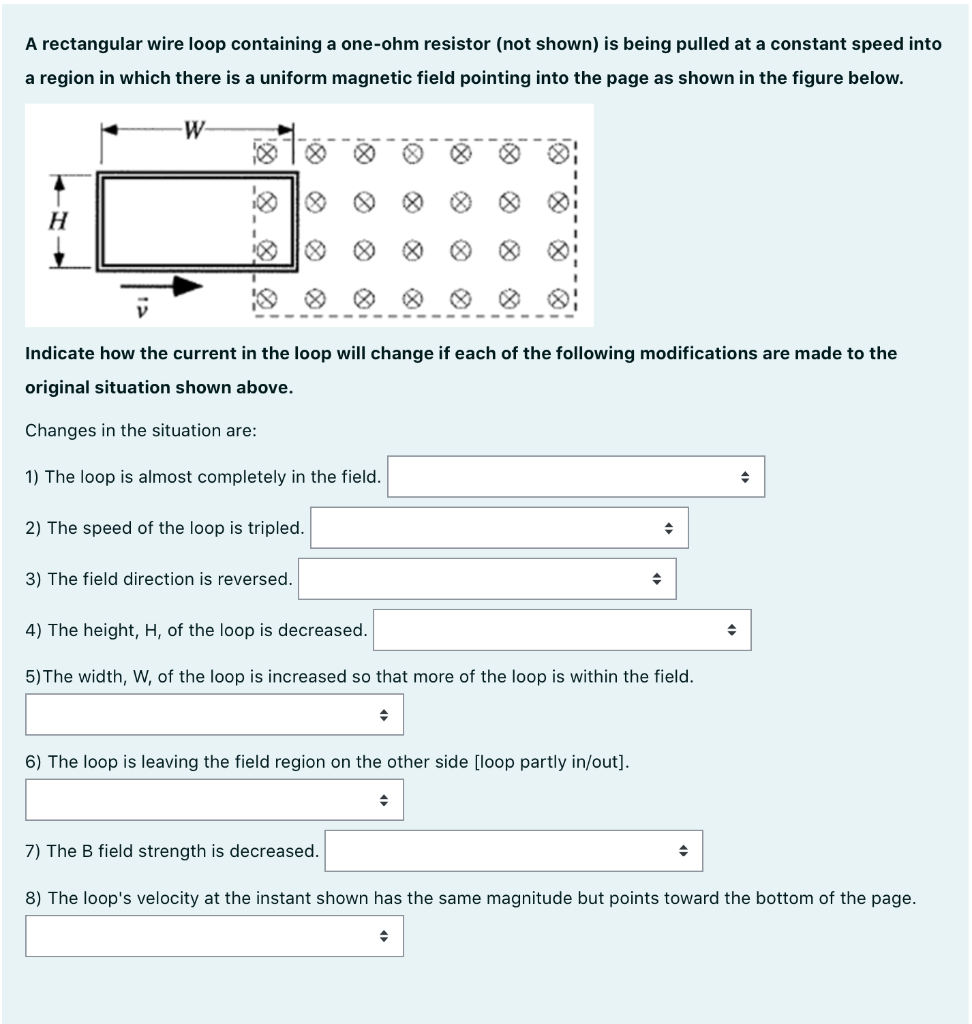 A rectangular wire loop containing a one-ohm resistor (not shown) is being pulled at a constant speed into a region in which there is a uniform magnetic field pointing into the page as shown in the figure below.

W
H
$\vec{v}$

Indicate how the current in the loop will change if each of the following modifications are made to the original situation shown above.

Changes in the situation are:

1) The loop is almost completely in the field.

2) The speed of the loop is tripled.

3) The field direction is reversed.

4) The height, H, of the loop is decreased.

5)The width, W, of the loop is increased so that more of the loop is within the field.

6) The loop is leaving the field region on the other side [loop partly in/out].

7) The B field strength is decreased.

8) The loop's velocity at the instant shown has the same magnitude but points toward the bottom of the page.